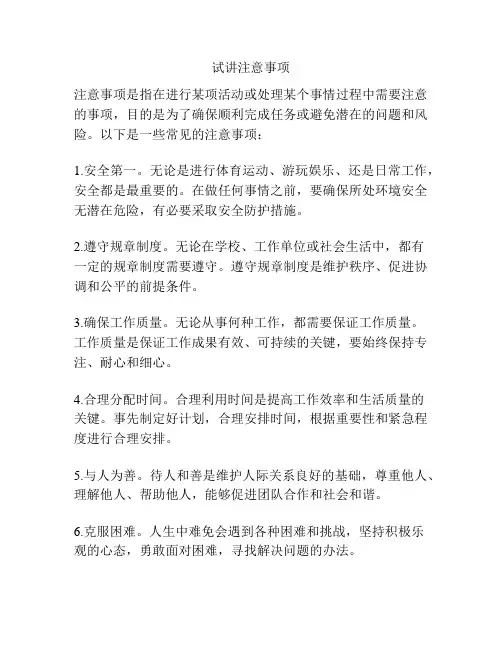 试讲注意事项

注意事项是指在进行某项活动或处理某个事情过程中需要注意的事项，目的是为了确保顺利完成任务或避免潜在的问题和风险。以下是一些常见的注意事项：

1.安全第一。无论是进行体育运动、游玩娱乐、还是日常工作，安全都是最重要的。在做任何事情之前，要确保所处环境安全无潜在危险，有必要采取安全防护措施。

2.遵守规章制度。无论在学校、工作单位或社会生活中，都有一定的规章制度需要遵守。遵守规章制度是维护秩序、促进协调和公平的前提条件。

3.确保工作质量。无论从事何种工作，都需要保证工作质量。工作质量是保证工作成果有效、可持续的关键，要始终保持专注、耐心和细心。

4.合理分配时间。合理利用时间是提高工作效率和生活质量的关键。事先制定好计划，合理安排时间，根据重要性和紧急程度进行合理安排。

5.与人为善。待人和善是维护人际关系良好的基础，尊重他人、理解他人、帮助他人，能够促进团队合作和社会和谐。

6.克服困难。人生中难免会遇到各种困难和挑战，坚持积极乐观的心态，勇敢面对困难，寻找解决问题的办法。